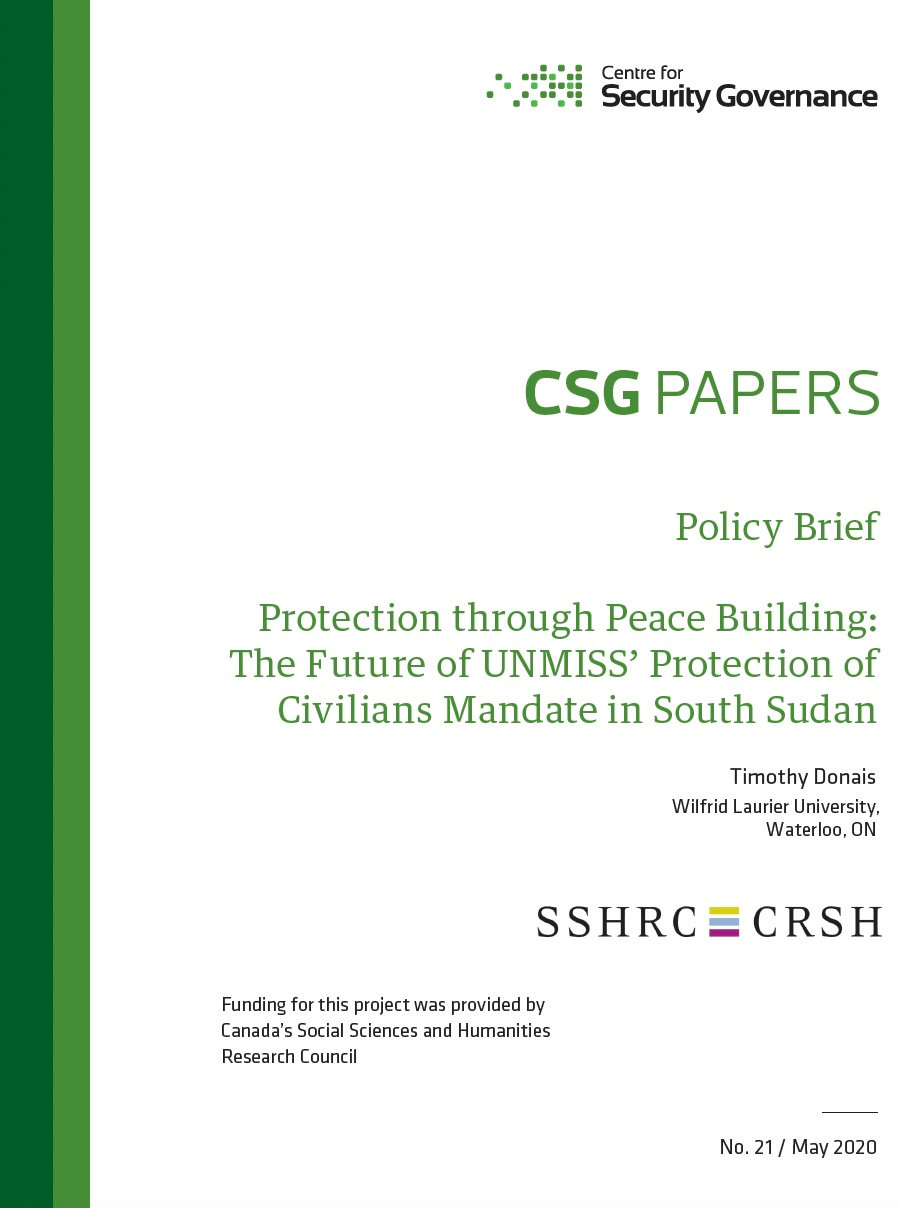 Centre for
Security Governance

CSG PAPERS

Policy Brief

Protection through Peace Building: The Future of UNMISS' Protection of Civilians Mandate in South Sudan

Timothy Donais
Wilfrid Laurier University, Waterloo, ON

SSHRC CRSH

Funding for this project was provided by Canada's Social Sciences and Humanities Research Council

No. 21 / May 2020